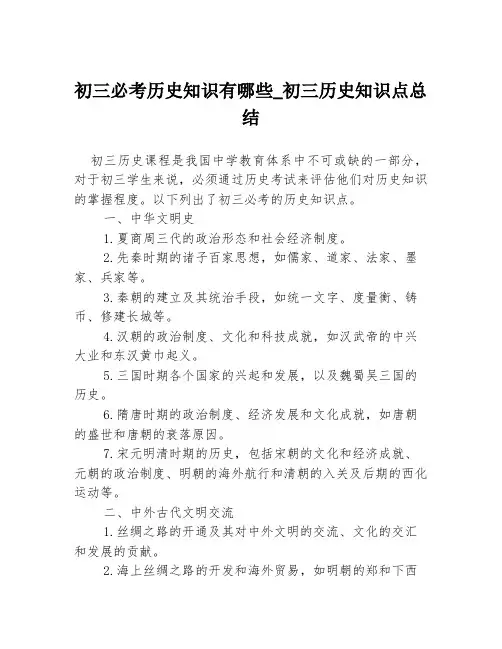 初三必考历史知识有哪些_初三历史知识点总结

初三历史课程是我国中学教育体系中不可或缺的一部分，对于初三学生来说，必须通过历史考试来评估他们对历史知识的掌握程度。以下列出了初三必考的历史知识点。

一、中华文明史

1.夏商周三代的政治形态和社会经济制度。

2.先秦时期的诸子百家思想，如儒家、道家、法家、墨家、兵家等。

3.秦朝的建立及其统治手段，如统一文字、度量衡、铸币、修建长城等。

4.汉朝的政治制度、文化和科技成就，如汉武帝的中兴大业和东汉黄巾起义。

5.三国时期各个国家的兴起和发展，以及魏蜀吴三国的历史。

6.隋唐时期的政治制度、经济发展和文化成就，如唐朝的盛世和唐朝的衰落原因。

7.宋元明清时期的历史，包括宋朝的文化和经济成就、元朝的政治制度、明朝的海外航行和清朝的入关及后期的西化运动等。

二、中外古代文明交流

1.丝绸之路的开通及其对中外文明的交流、文化的交汇和发展的贡献。

2.海上丝绸之路的开发和海外贸易，如明朝的郑和下西